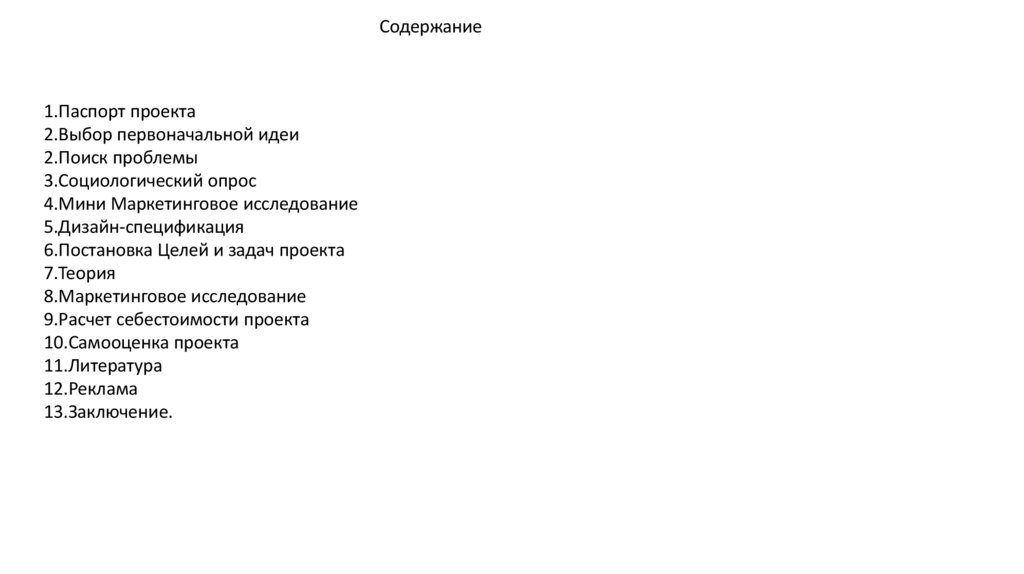 Содержание

1.Паспорт проекта
2.Выбор первоначальной идеи
2.Поиск проблемы
3.Социологический опрос
4.Мини Маркетинговое исследование
5.Дизайн-спецификация
6.Постановка Целей и задач проекта
7.Теория
8.Маркетинговое исследование
9.Расчет себестоимости проекта
10.Самооценка проекта
11.Литература
12.Реклама
13.Заключение.